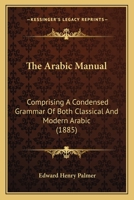 KESSINGER'S LEGACY REPRINTS

The Arabic Manual

Comprising A Condensed Grammar Of Both Classical And Modern Arabic (1885)

Edward Henry Palmer